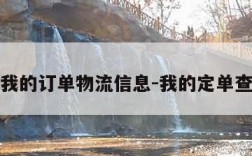 我的订单物流信息-我的定单查